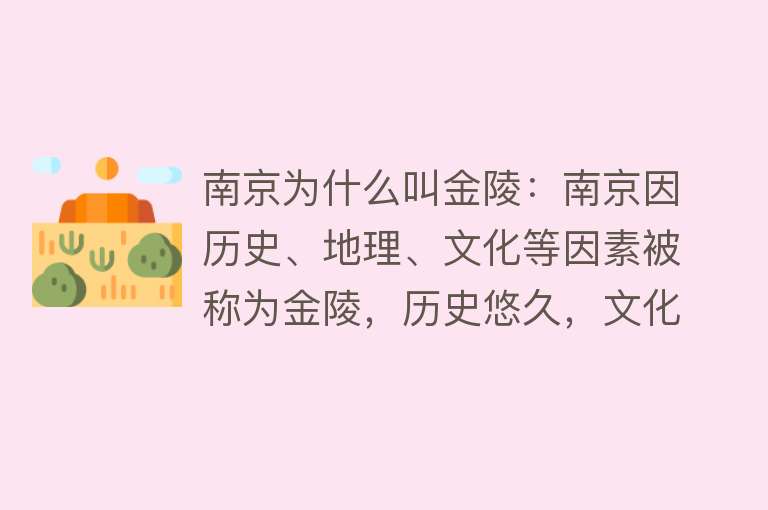 南京为什么叫金陵：南京因历史、地理、文化等因素被称为金陵，历史悠久，文化